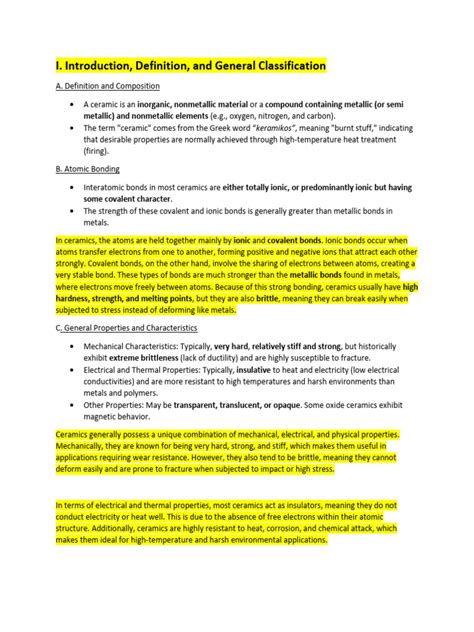 I. Introduction, Definition, and General Classification

A. Definition and Composition

• A ceramic is an inorganic, nonmetallic material or a compound containing metallic (or semi metallic) and nonmetallic elements (e.g., oxygen, nitrogen, and carbon).
• The term "ceramic" comes from the Greek word "keramikos", meaning "burnt stuff," indicating that desirable properties are normally achieved through high-temperature heat treatment (firing).

B. Atomic Bonding

• Interatomic bonds in most ceramics are either totally ionic, or predominantly ionic but having some covalent character.
• The strength of these covalent and ionic bonds is generally greater than metallic bonds in metals.

In ceramics, the atoms are held together mainly by ionic and covalent bonds. Ionic bonds occur when atoms transfer electrons from one to another, forming positive and negative ions that attract each other strongly. Covalent bonds, on the other hand, involve the sharing of electrons between atoms, creating a very stable bond. These types of bonds are much stronger than the metallic bonds found in metals, where electrons move freely between atoms. Because of this strong bonding, ceramics usually have high hardness, strength, and melting points, but they are also brittle, meaning they can break easily when subjected to stress instead of deforming like metals.

C. General Properties and Characteristics

• Mechanical Characteristics: Typically, very hard, relatively stiff and strong, but historically exhibit extreme brittleness (lack of ductility) and are highly susceptible to fracture.
• Electrical and Thermal Properties: Typically, insulative to heat and electricity (low electrical conductivities) and are more resistant to high temperatures and harsh environments than metals and polymers.
• Other Properties: May be transparent, translucent, or opaque. Some oxide ceramics exhibit magnetic behavior.

Ceramics generally possess a unique combination of mechanical, electrical, and physical properties. Mechanically, they are known for being very hard, strong, and stiff, which makes them useful in applications requiring wear resistance. However, they also tend to be brittle, meaning they cannot deform easily and are prone to fracture when subjected to impact or high stress.

In terms of electrical and thermal properties, most ceramics act as insulators, meaning they do not conduct electricity or heat well. This is due to the absence of free electrons within their atomic structure. Additionally, ceramics are highly resistant to heat, corrosion, and chemical attack, which makes them ideal for high-temperature and harsh environmental applications.